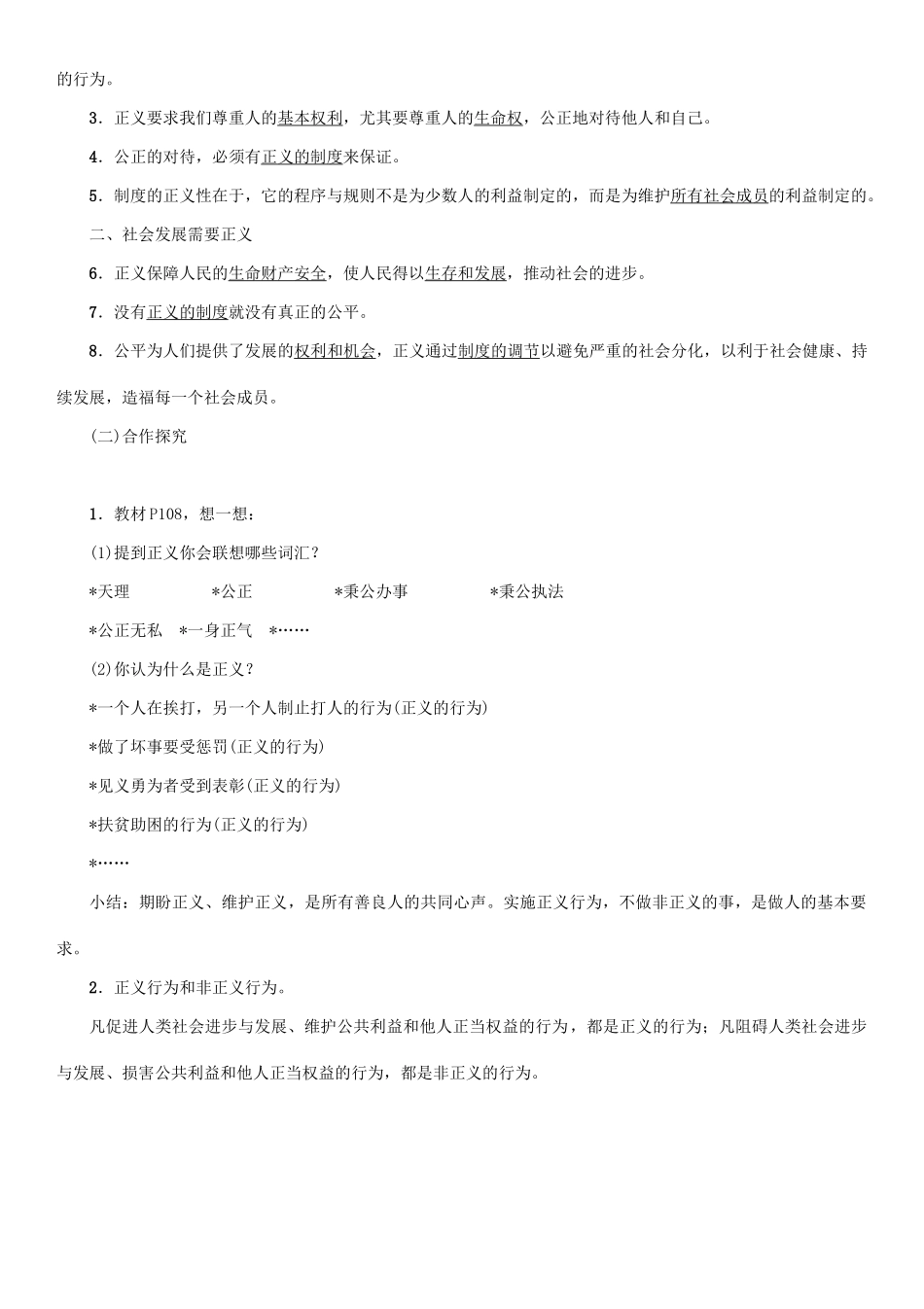 的行为。

3．正义要求我们尊重人的基本权利，尤其要尊重人的生命权，公正地对待他人和自己。

4．公正的对待，必须有正义的制度来保证。

5．制度的正义性在于，它的程序与规则不是为少数人的利益制定的，而是为维护所有社会成员的利益制定的。

二、社会发展需要正义

6．正义保障人民的生命财产安全，使人民得以生存和发展，推动社会的进步。

7．没有正义的制度就没有真正的公平。

8．公平为人们提供了发展的权利和机会，正义通过制度的调节以避免严重的社会分化，以利于社会健康、持续发展，造福每一个社会成员。

(二)合作探究

1．教材P108，想一想：

(1)提到正义你会联想哪些词汇？

*天理　*公正　*秉公办事　*秉公执法

*公正无私　*一身正气　*……

(2)你认为什么是正义？

*一个人在挨打，另一个人制止打人的行为(正义的行为)

*做了坏事要受惩罚(正义的行为)

*见义勇为者受到表彰(正义的行为)

*扶贫助困的行为(正义的行为)

*……

小结：期盼正义、维护正义，是所有善良人的共同心声。实施正义行为，不做非正义的事，是做人的基本要求。

2．正义行为和非正义行为。

凡促进人类社会进步与发展、维护公共利益和他人正当权益的行为，都是正义的行为；凡阻碍人类社会进步与发展、损害公共利益和他人正当权益的行为，都是非正义的行为。